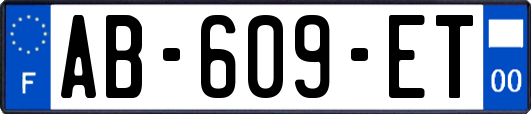 F
AB-609-ET
00